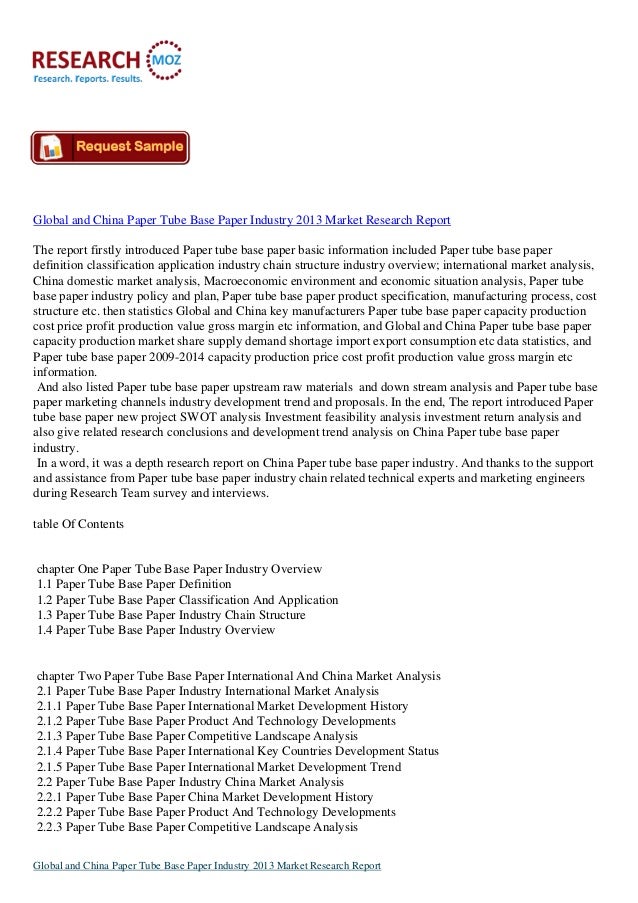 RESEARCH MOZ
Research. Reports. Results.

Request Sample

Global and China Paper Tube Base Paper Industry 2013 Market Research Report

The report firstly introduced Paper tube base paper basic information included Paper tube base paper definition classification application industry chain structure industry overview; international market analysis, China domestic market analysis, Macroeconomic environment and economic situation analysis, Paper tube base paper industry policy and plan, Paper tube base paper product specification, manufacturing process, cost structure etc. then statistics Global and China key manufacturers Paper tube base paper capacity production cost price profit production value gross margin etc information, and Global and China Paper tube base paper capacity production market share supply demand shortage import export consumption etc data statistics, and Paper tube base paper 2009-2014 capacity production price cost profit production value gross margin etc information.
And also listed Paper tube base paper upstream raw materials and down stream analysis and Paper tube base paper marketing channels industry development trend and proposals. In the end, The report introduced Paper tube base paper new project SWOT analysis Investment feasibility analysis investment return analysis and also give related research conclusions and development trend analysis on China Paper tube base paper industry.
In a word, it was a depth research report on China Paper tube base paper industry. And thanks to the support and assistance from Paper tube base paper industry chain related technical experts and marketing engineers during Research Team survey and interviews.

table Of Contents

chapter One Paper Tube Base Paper Industry Overview
1.1 Paper Tube Base Paper Definition
1.2 Paper Tube Base Paper Classification And Application
1.3 Paper Tube Base Paper Industry Chain Structure
1.4 Paper Tube Base Paper Industry Overview

chapter Two Paper Tube Base Paper International And China Market Analysis
2.1 Paper Tube Base Paper Industry International Market Analysis
2.1.1 Paper Tube Base Paper International Market Development History
2.1.2 Paper Tube Base Paper Product And Technology Developments
2.1.3 Paper Tube Base Paper Competitive Landscape Analysis
2.1.4 Paper Tube Base Paper International Key Countries Development Status
2.1.5 Paper Tube Base Paper International Market Development Trend
2.2 Paper Tube Base Paper Industry China Market Analysis
2.2.1 Paper Tube Base Paper China Market Development History
2.2.2 Paper Tube Base Paper Product And Technology Developments
2.2.3 Paper Tube Base Paper Competitive Landscape Analysis

Global and China Paper Tube Base Paper Industry 2013 Market Research Report